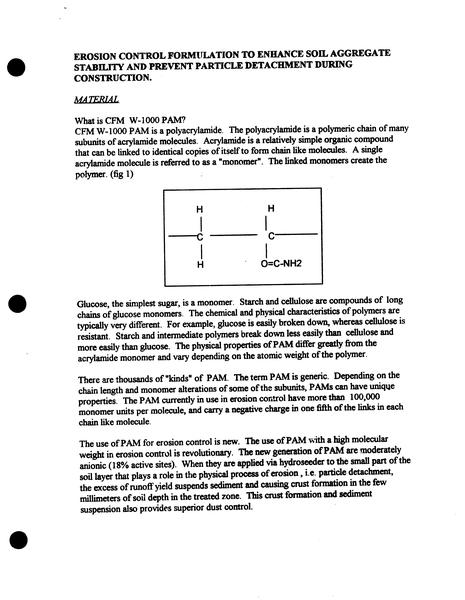 EROSION CONTROL FORMULATION TO ENHANCE SOIL AGGREGATE STABILITY AND PREVENT PARTICLE DETACHMENT DURING CONSTRUCTION.

MATERIAL

What is CFM W-1000 PAM?
CFM W-1000 PAM is a polyacrylamide. The polyacrylamide is a polymeric chain of many subunits of acrylamide molecules. Acrylamide is a relatively simple organic compound that can be linked to identical copies of itself to form chain like molecules. A single acrylamide molecule is referred to as a "monomer". The linked monomers create the polymer. (fig 1)

H H
C C
H O=C-NH2

Glucose, the simplest sugar, is a monomer. Starch and cellulose are compounds of long chains of glucose monomers. The chemical and physical characteristics of polymers are typically very different. For example, glucose is easily broken down, whereas cellulose is resistant. Starch and intermediate polymers break down less easily than cellulose and more easily than glucose. The physical properties of PAM differ greatly from the acrylamide monomer and vary depending on the atomic weight of the polymer.

There are thousands of "kinds" of PAM. The term PAM is generic. Depending on the chain length and monomer alterations of some of the subunits, PAMs can have unique properties. The PAM currently in use in erosion control have more than 100,000 monomer units per molecule, and carry a negative charge in one fifth of the links in each chain like molecule.

The use of PAM for erosion control is new. The use of PAM with a high molecular weight in erosion control is revolutionary. The new generation of PAM are moderately anionic (18% active sites). When they are applied via hydroseeder to the small part of the soil layer that plays a role in the physical process of erosion , i.e. particle detachment, the excess of runoff yield suspends sediment and causing crust formation in the few millimeters of soil depth in the treated zone. This crust formation and sediment suspension also provides superior dust control.